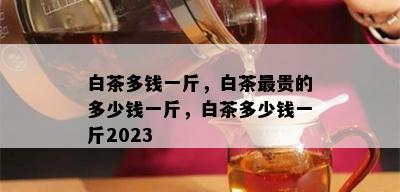 白茶多钱一斤，白茶最贵的多少钱一斤，白茶多少钱一斤2023